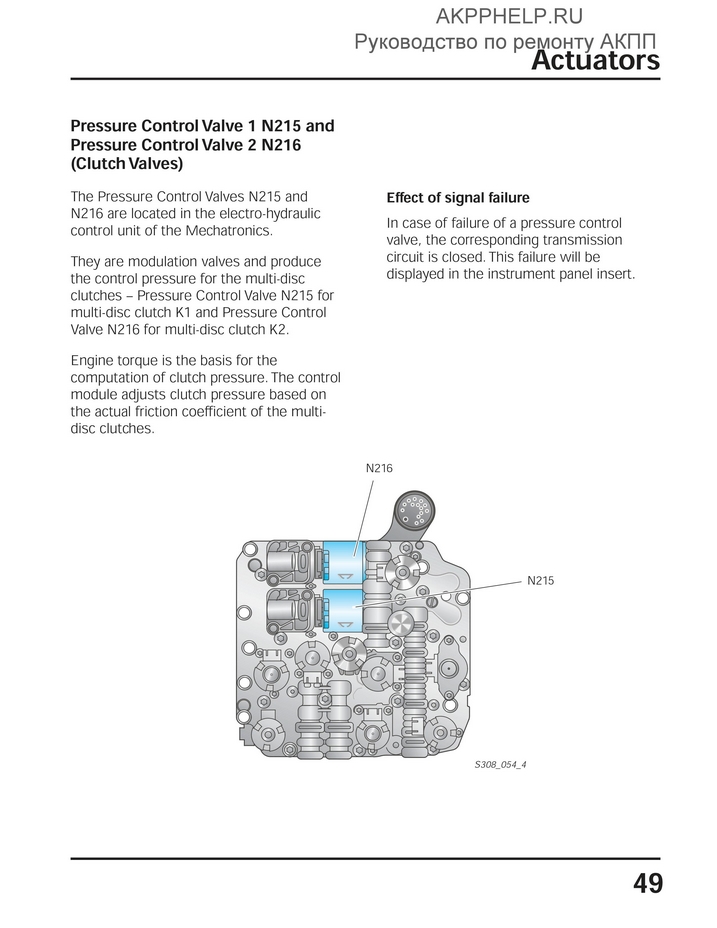 AKPPHELP.RU
Руководство по ремонту АКПП
Actuators

Pressure Control Valve 1 N215 and Pressure Control Valve 2 N216 (Clutch Valves)

The Pressure Control Valves N215 and N216 are located in the electro-hydraulic control unit of the Mechatronics.

They are modulation valves and produce the control pressure for the multi-disc clutches – Pressure Control Valve N215 for multi-disc clutch K1 and Pressure Control Valve N216 for multi-disc clutch K2.

Engine torque is the basis for the computation of clutch pressure. The control module adjusts clutch pressure based on the actual friction coefficient of the multi-disc clutches.

Effect of signal failure

In case of failure of a pressure control valve, the corresponding transmission circuit is closed. This failure will be displayed in the instrument panel insert.

N216

N215

S308_054_4

49